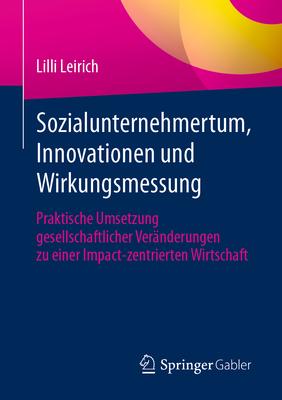 Lilli Leirich

Sozialunternehmertum, Innovationen und Wirkungsmessung

Praktische Umsetzung gesellschaftlicher Veränderungen zu einer Impact-zentrierten Wirtschaft

Springer Gabler